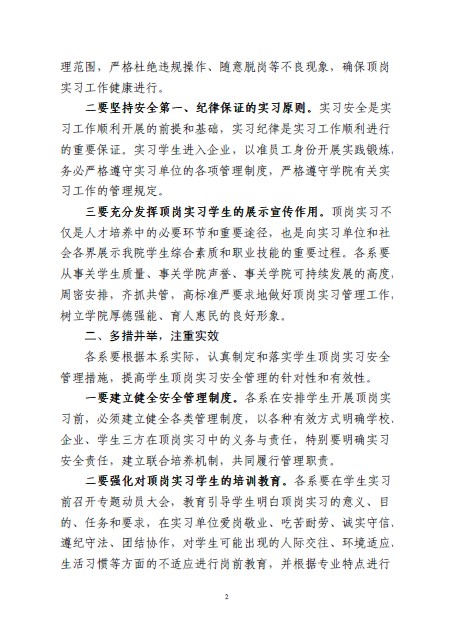 理范围，严格杜绝违规操作、随意脱岗等不良现象，确保顶岗实习工作健康进行。

二要坚持安全第一、纪律保证的实习原则。实习安全是实习工作顺利开展的前提和基础，实习纪律是实习工作顺利进行的重要保证。实习学生进入企业，以准员工身份开展实践锻炼，务必严格遵守实习单位的各项管理制度，严格遵守学院有关实习工作的管理规定。

三要充分发挥顶岗实习学生的展示宣传作用。顶岗实习不仅是人才培养中的必要环节和重要途径，也是向实习单位和社会各界展示我院学生综合素质和职业技能的重要过程。各系要从事关学生质量、事关学院声誉、事关学院可持续发展的高度，周密安排，齐抓共管，高标准严要求地做好顶岗实习管理工作，树立学院厚德强能、育人惠民的良好形象。

二、多措并举，注重实效

各系要根据本系实际，认真制定和落实学生顶岗实习安全管理措施，提高学生顶岗实习安全管理的针对性和有效性。

一要建立健全安全管理制度。各系在安排学生开展顶岗实习前，必须建立健全各类管理制度，以各种有效方式明确学校、企业、学生三方在顶岗实习中的义务与责任，特别要明确实习安全责任，建立联合培养机制，共同履行管理职责。

二要强化对顶岗实习学生的培训教育。各系要在学生实习前召开专题动员大会，教育引导学生明白顶岗实习的意义、目的、任务和要求，在实习单位爱岗敬业、吃苦耐劳、诚实守信、遵纪守法、团结协作，对学生可能出现的人际交往、环境适应、生活习惯等方面的不适应进行岗前教育，并根据专业特点进行

2